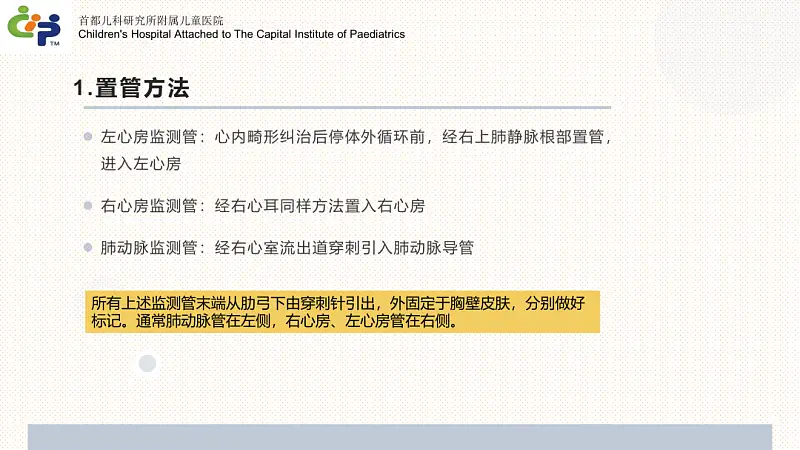 TM

首都儿科研究所附属儿童医院
Children's Hospital Attached to The Capital Institute of Paediatrics

1.置管方法

左心房监测管：心内畸形纠治后停体外循环前，经右上肺静脉根部置管，进入左心房

右心房监测管：经右心耳同样方法置入右心房

肺动脉监测管：经右心室流出道穿刺引入肺动脉导管

所有上述监测管末端从肋弓下由穿刺针引出，外固定于胸壁皮肤，分别做好标记。通常肺动脉管在左侧，右心房、左心房管在右侧。